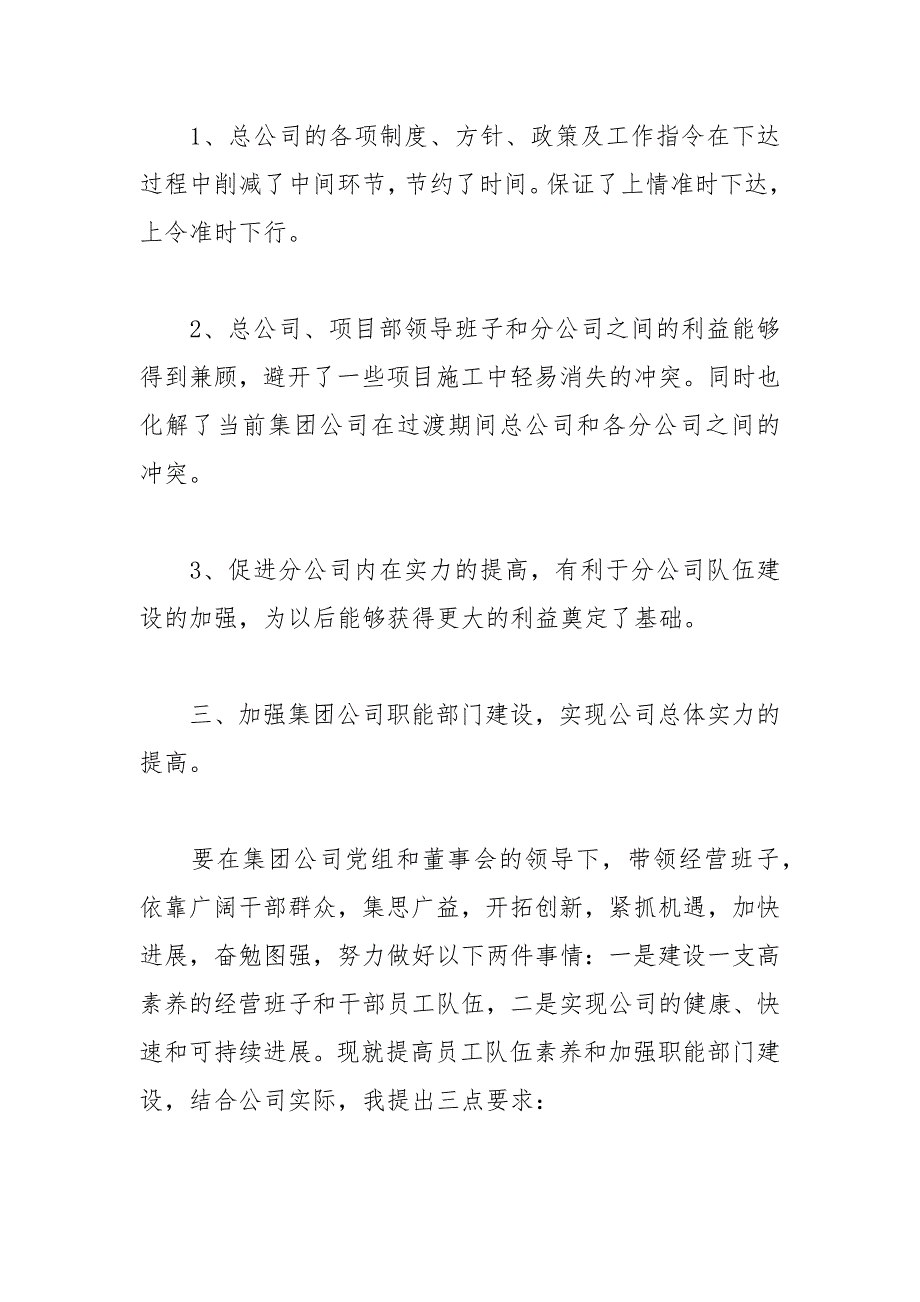 1、总公司的各项制度、方针、政策及工作指令在下达过程中削减了中间环节，节约了时间。保证了上情准时下达，上令准时下行。

2、总公司、项目部领导班子和分公司之间的利益能够得到兼顾，避开了一些项目施工中轻易消失的冲突。同时也化解了当前集团公司在过渡期间总公司和各分公司之间的冲突。

3、促进分公司内在实力的提高，有利于分公司队伍建设的加强，为以后能够获得更大的利益奠定了基础。

三、加强集团公司职能部门建设，实现公司总体实力的提高。

要在集团公司党组和董事会的领导下，带领经营班子，依靠广阔干部群众，集思广益，开拓创新，紧抓机遇，加快进展，奋勉图强，努力做好以下两件事情：一是建设一支高素养的经营班子和干部员工队伍，二是实现公司的健康、快速和可持续进展。现就提高员工队伍素养和加强职能部门建设，结合公司实际，我提出三点要求：